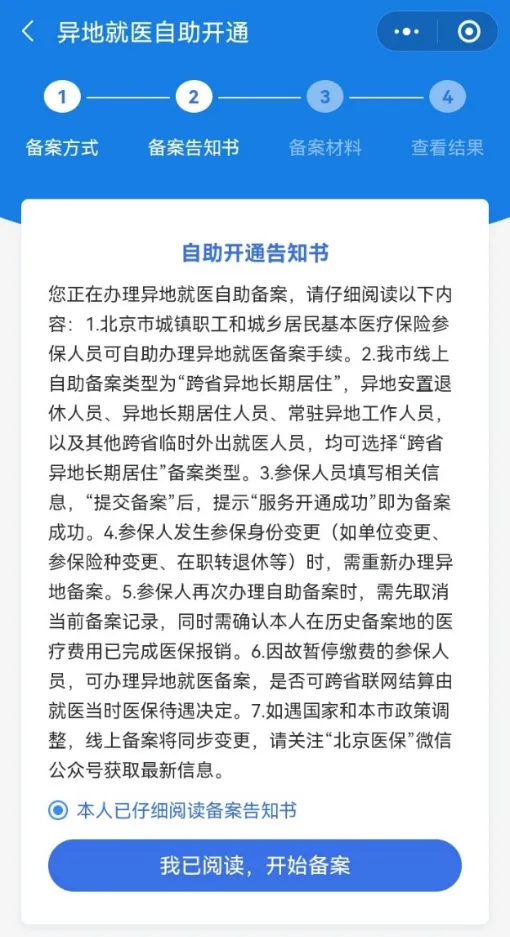 异地就医自助开通

1 2 3 4

备案方式 备案告知书 备案材料 查看结果

自助开通告知书

您正在办理异地就医自助备案，请仔细阅读以下内容：1.北京市城镇职工和城乡居民基本医疗保险参保人员可自助办理异地就医备案手续。2.我市线上自助备案类型为“跨省异地长期居住”，异地安置退休人员、异地长期居住人员、常驻异地工作人员，以及其他跨省临时外出就医人员，均可选择“跨省异地长期居住”备案类型。3.参保人员填写相关信息，“提交备案”后，提示“服务开通成功”即为备案成功。4.参保人发生参保身份变更（如单位变更、参保险种变更、在职转退休等）时，需重新办理异地备案。5.参保人再次办理自助备案时，需先取消当前备案记录，同时需确认本人在历史备案地的医疗费用已完成医保报销。6.因故暂停缴费的参保人员，可办理异地就医备案，是否可跨省联网结算由就医当时医保待遇决定。7.如遇国家和本市政策调整，线上备案将同步变更，请关注“北京医保”微信公众号获取最新信息。

本人已仔细阅读备案告知书

我已阅读，开始备案